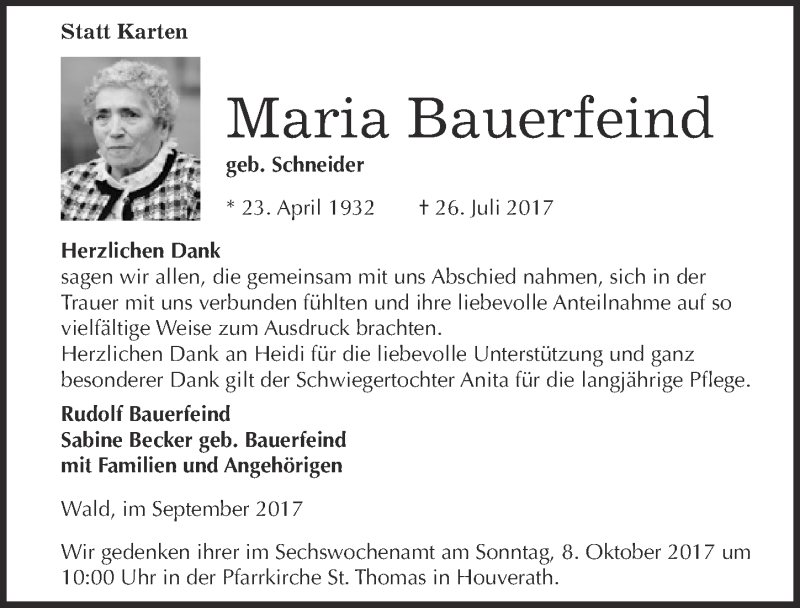 Statt Karten

Maria Bauerfeind

geb. Schneider

* 23. April 1932 † 26. Juli 2017

Herzlichen Dank
sagen wir allen, die gemeinsam mit uns Abschied nahmen, sich in der Trauer mit uns verbunden fühlten und ihre liebevolle Anteilnahme auf so vielfältige Weise zum Ausdruck brachten.
Herzlichen Dank an Heidi für die liebevolle Unterstützung und ganz besonderer Dank gilt der Schwiegertochter Anita für die langjährige Pflege.

Rudolf Bauerfeind
Sabine Becker geb. Bauerfeind
mit Familien und Angehörigen

Wald, im September 2017

Wir gedenken ihrer im Sechswochenamt am Sonntag, 8. Oktober 2017 um 10:00 Uhr in der Pfarrkirche St. Thomas in Houverath.